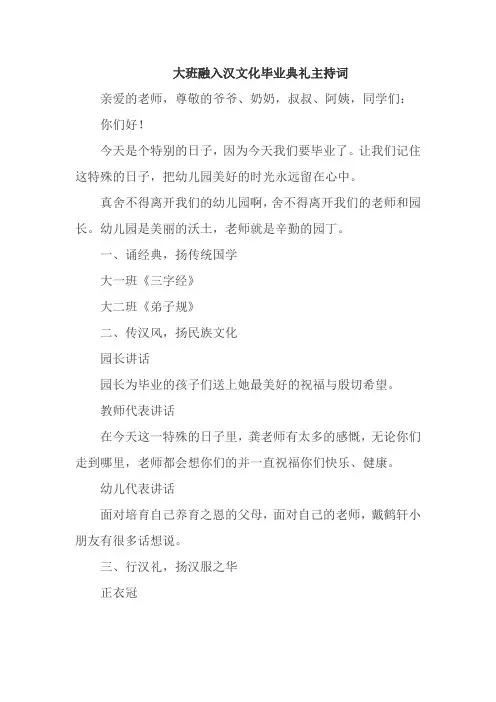 大班融入汉文化毕业典礼主持词

亲爱的老师，尊敬的爷爷、奶奶，叔叔、阿姨，同学们：

你们好！

今天是个特别的日子，因为今天我们要毕业了。让我们记住这特殊的日子，把幼儿园美好的时光永远留在心中。

真舍不得离开我们的幼儿园啊，舍不得离开我们的老师和园长。幼儿园是美丽的沃土，老师就是辛勤的园丁。

一、诵经典，扬传统国学

大一班《三字经》

大二班《弟子规》

二、传汉风，扬民族文化

园长讲话

园长为毕业的孩子们送上她最美好的祝福与殷切希望。

教师代表讲话

在今天这一特殊的日子里，龚老师有太多的感慨，无论你们走到哪里，老师都会想你们的并一直祝福你们快乐、健康。

幼儿代表讲话

面对培育自己养育之恩的父母，面对自己的老师，戴鹤轩小朋友有很多话想说。

三、行汉礼，扬汉服之华

正衣冠